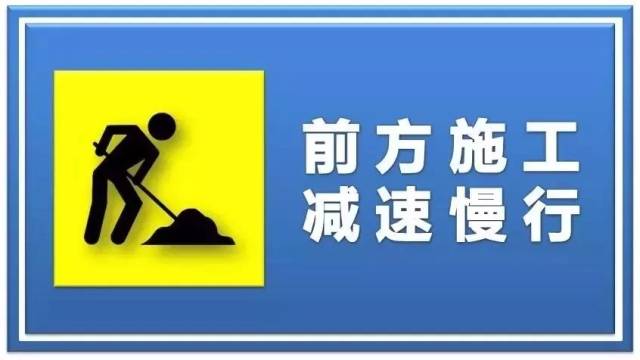 前方施工
减速慢行